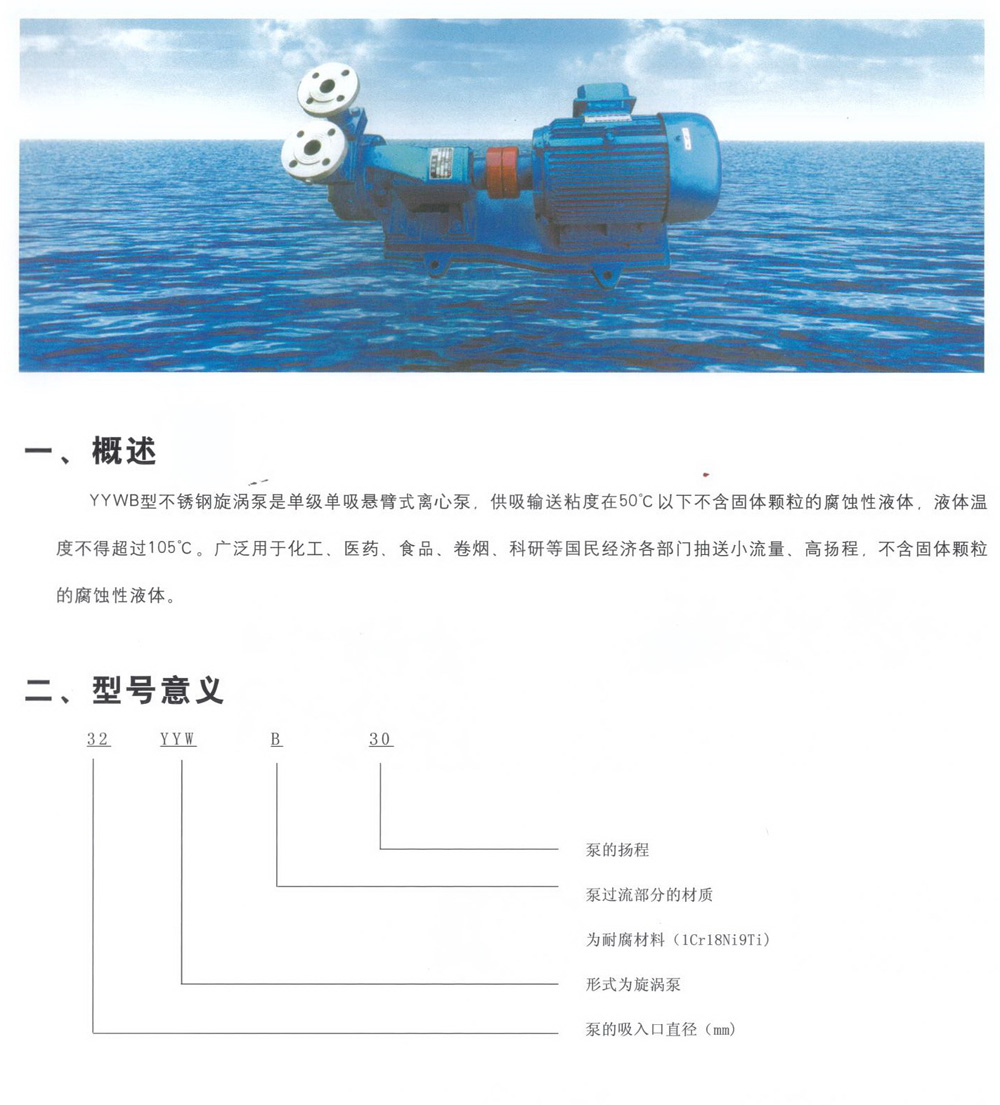 一、概述

YYWB型不锈钢旋涡泵是单级单吸悬臂式离心泵，供吸输送粘度在50℃以下不含固体颗粒的腐蚀性液体，液体温度不得超过105℃。广泛用于化工、医药、食品、卷烟、科研等国民经济各部门抽送小流量、高扬程，不含固体颗粒的腐蚀性液体。

二、型号意义

32 YYW B 30

泵的扬程

泵过流部分的材质

为耐腐材料（1Cr18Ni9Ti）

形式为旋涡泵

泵的吸入口直径（mm）